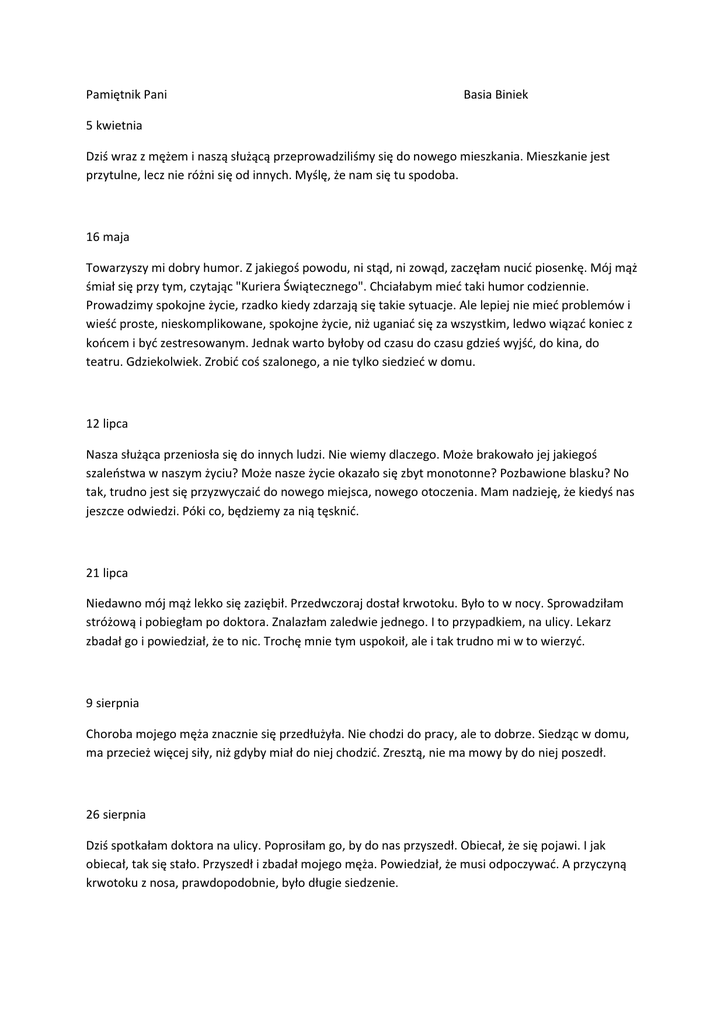 Pamiętnik Pani Basia Biniek

5 kwietnia

Dziś wraz z mężem i naszą służącą przeprowadziliśmy się do nowego mieszkania. Mieszkanie jest przytulne, lecz nie różni się od innych. Myślę, że nam się tu spodoba.

16 maja

Towarzyszy mi dobry humor. Z jakiegoś powodu, ni stąd, ni zowąd, zaczęłam nucić piosenkę. Mój mąż śmiał się przy tym, czytając "Kuriera Świątecznego". Chciałabym mieć taki humor codziennie. Prowadzimy spokojne życie, rzadko kiedy zdarzają się takie sytuacje. Ale lepiej nie mieć problemów i wieść proste, nieskomplikowane, spokojne życie, niż uganiać się za wszystkim, ledwo wiązać koniec z końcem i być zestresowanym. Jednak warto byłoby od czasu do czasu gdzieś wyjść, do kina, do teatru. Gdziekolwiek. Zrobić coś szalonego, a nie tylko siedzieć w domu.

12 lipca

Nasza służąca przeniosła się do innych ludzi. Nie wiemy dlaczego. Może brakowało jej jakiegoś szaleństwa w naszym życiu? Może nasze życie okazało się zbyt monotonne? Pozbawione blasku? No tak, trudno jest się przyzwyczaić do nowego miejsca, nowego otoczenia. Mam nadzieję, że kiedyś nas jeszcze odwiedzi. Póki co, będziemy za nią tęsknić.

21 lipca

Niedawno mój mąż lekko się zaziębił. Przedwczoraj dostał krwotoku. Było to w nocy. Sprowadziłam stróżową i pobiegłam po doktora. Znalazłam zaledwie jednego. I to przypadkiem, na ulicy. Lekarz zbadał go i powiedział, że to nic. Trochę mnie tym uspokoił, ale i tak trudno mi w to wierzyć.

9 sierpnia

Choroba mojego męża znacznie się przedłużyła. Nie chodzi do pracy, ale to dobrze. Siedząc w domu, ma przecież więcej siły, niż gdyby miał do niej chodzić. Zresztą, nie ma mowy by do niej poszedł.

26 sierpnia

Dziś spotkałam doktora na ulicy. Poprosiłam go, by do nas przyszedł. Obiecał, że się pojawi. I jak obiecał, tak się stało. Przyszedł i zbadał mojego męża. Powiedział, że musi odpoczywać. A przyczyną krwotoku z nosa, prawdopodobnie, było długie siedzenie.